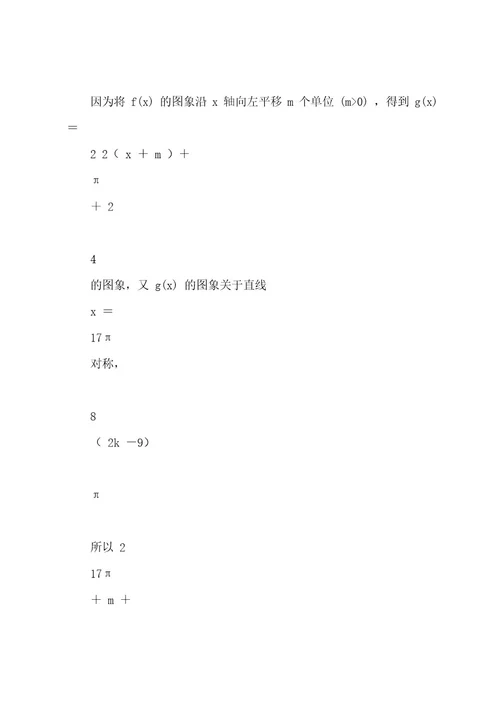 因为将 f(x) 的图象沿 x 轴向左平移 m 个单位 (m>0) ，得到 g(x) =

2 2（ x ＋ m ）＋

π

＋ 2

4

的图象，又 g(x) 的图象关于直线

x ＝

17π

对称，

8

（ 2k －9）

π

所以 2

17π

＋ m ＋